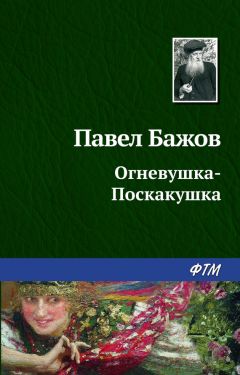 Павел Бажов

Огневушка-Поскакушка

ФТМ